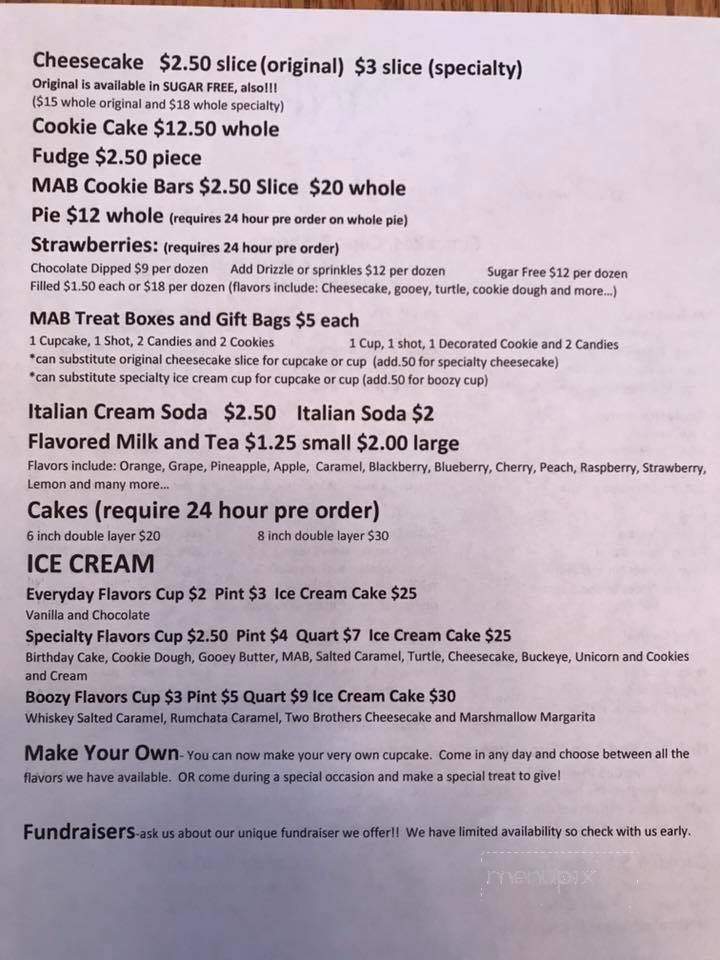 Cheesecake $2.50 slice (original) $3 slice (specialty)
Original is available in SUGAR FREE, also!!!
($15 whole original and $18 whole specialty)

Cookie Cake $12.50 whole

Fudge $2.50 piece

MAB Cookie Bars $2.50 Slice $20 whole

Pie $12 whole (requires 24 hour pre order on whole pie)

Strawberries: (requires 24 hour pre order)
Chocolate Dipped $9 per dozen Add Drizzle or sprinkles $12 per dozen Sugar Free $12 per dozen
Filled $1.50 each or $18 per dozen (flavors include: Cheesecake, gooey, turtle, cookie dough and more...)

MAB Treat Boxes and Gift Bags $5 each
1 Cupcake, 1 Shot, 2 Candies and 2 Cookies 1 Cup, 1 shot, 1 Decorated Cookie and 2 Candies
*can substitute original cheesecake slice for cupcake or cup (add.50 for specialty cheesecake)
*can substitute specialty ice cream cup for cupcake or cup (add.50 for boozy cup)

Italian Cream Soda $2.50 Italian Soda $2

Flavored Milk and Tea $1.25 small $2.00 large
Flavors include: Orange, Grape, Pineapple, Apple, Caramel, Blackberry, Blueberry, Cherry, Peach, Raspberry, Strawberry, Lemon and many more...

Cakes (require 24 hour pre order)
6 inch double layer $20 8 inch double layer $30

ICE CREAM

Everyday Flavors Cup $2 Pint $3 Ice Cream Cake $25
Vanilla and Chocolate

Specialty Flavors Cup $2.50 Pint $4 Quart $7 Ice Cream Cake $25
Birthday Cake, Cookie Dough, Gooey Butter, MAB, Salted Caramel, Turtle, Cheesecake, Buckeye, Unicorn and Cookies and Cream

Boozy Flavors Cup $3 Pint $5 Quart $9 Ice Cream Cake $30
Whiskey Salted Caramel, Rumchata Caramel, Two Brothers Cheesecake and Marshmallow Margarita

Make Your Own- You can now make your very own cupcake. Come in any day and choose between all the flavors we have available. OR come during a special occasion and make a special treat to give!

Fundraisers-ask us about our unique fundraiser we offer!! We have limited availability so check with us early.

menupix